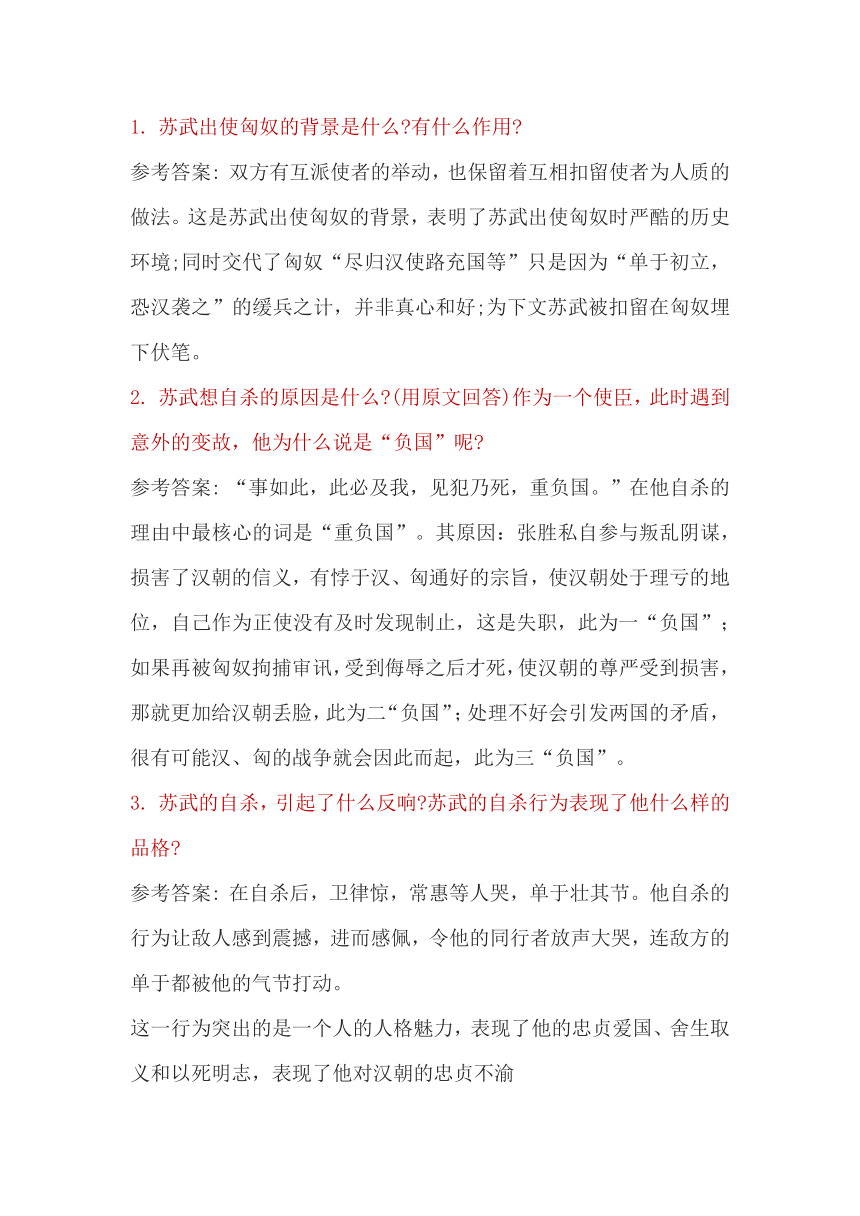 1. 苏武出使匈奴的背景是什么?有什么作用?

参考答案: 双方有互派使者的举动，也保留着互相扣留使者为人质的做法。这是苏武出使匈奴的背景，表明了苏武出使匈奴时严酷的历史环境;同时交代了匈奴“尽归汉使路充国等”只是因为“单于初立，恐汉袭之”的缓兵之计，并非真心和好;为下文苏武被扣留在匈奴埋下伏笔。

2. 苏武想自杀的原因是什么?(用原文回答)作为一个使臣，此时遇到意外的变故，他为什么说是“负国”呢?

参考答案: “事如此，此必及我，见犯乃死，重负国。”在他自杀的理由中最核心的词是“重负国”。其原因：张胜私自参与叛乱阴谋，损害了汉朝的信义，有悖于汉、匈通好的宗旨，使汉朝处于理亏的地位，自己作为正使没有及时发现制止，这是失职，此为一“负国”；如果再被匈奴拘捕审讯，受到侮辱之后才死，使汉朝的尊严受到损害，那就更加给汉朝丢脸，此为二“负国”；处理不好会引发两国的矛盾，很有可能汉、匈的战争就会因此而起，此为三“负国”。

3. 苏武的自杀，引起了什么反响?苏武的自杀行为表现了他什么样的品格?

参考答案: 在自杀后，卫律惊，常惠等人哭，单于壮其节。他自杀的行为让敌人感到震撼，进而感佩，令他的同行者放声大哭，连敌方的单于都被他的气节打动。

这一行为突出的是一个人的人格魅力，表现了他的忠贞爱国、舍生取义和以死明志，表现了他对汉朝的忠贞不渝